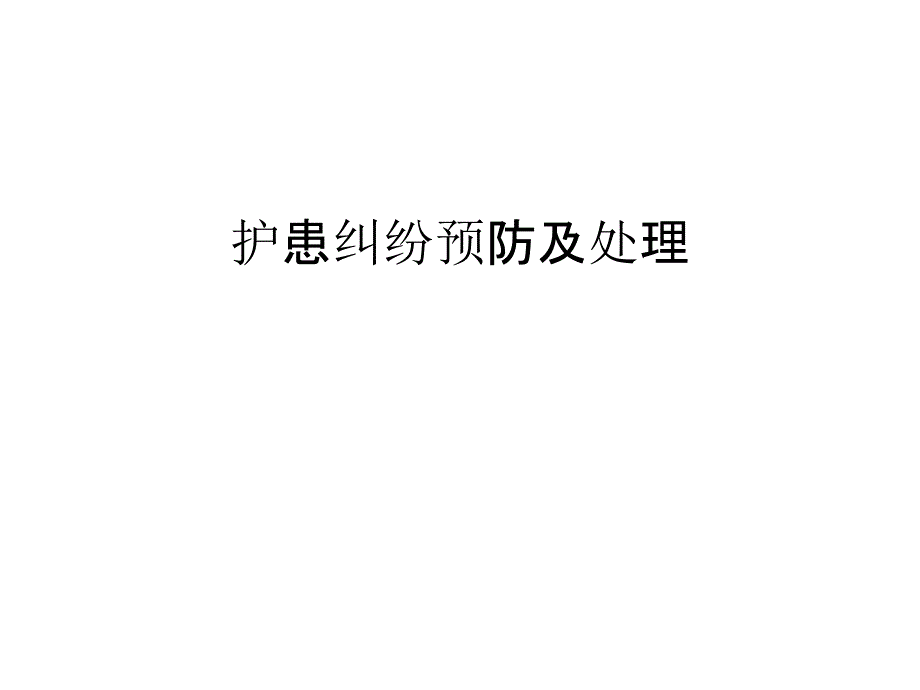 护患纠纷预防及处理